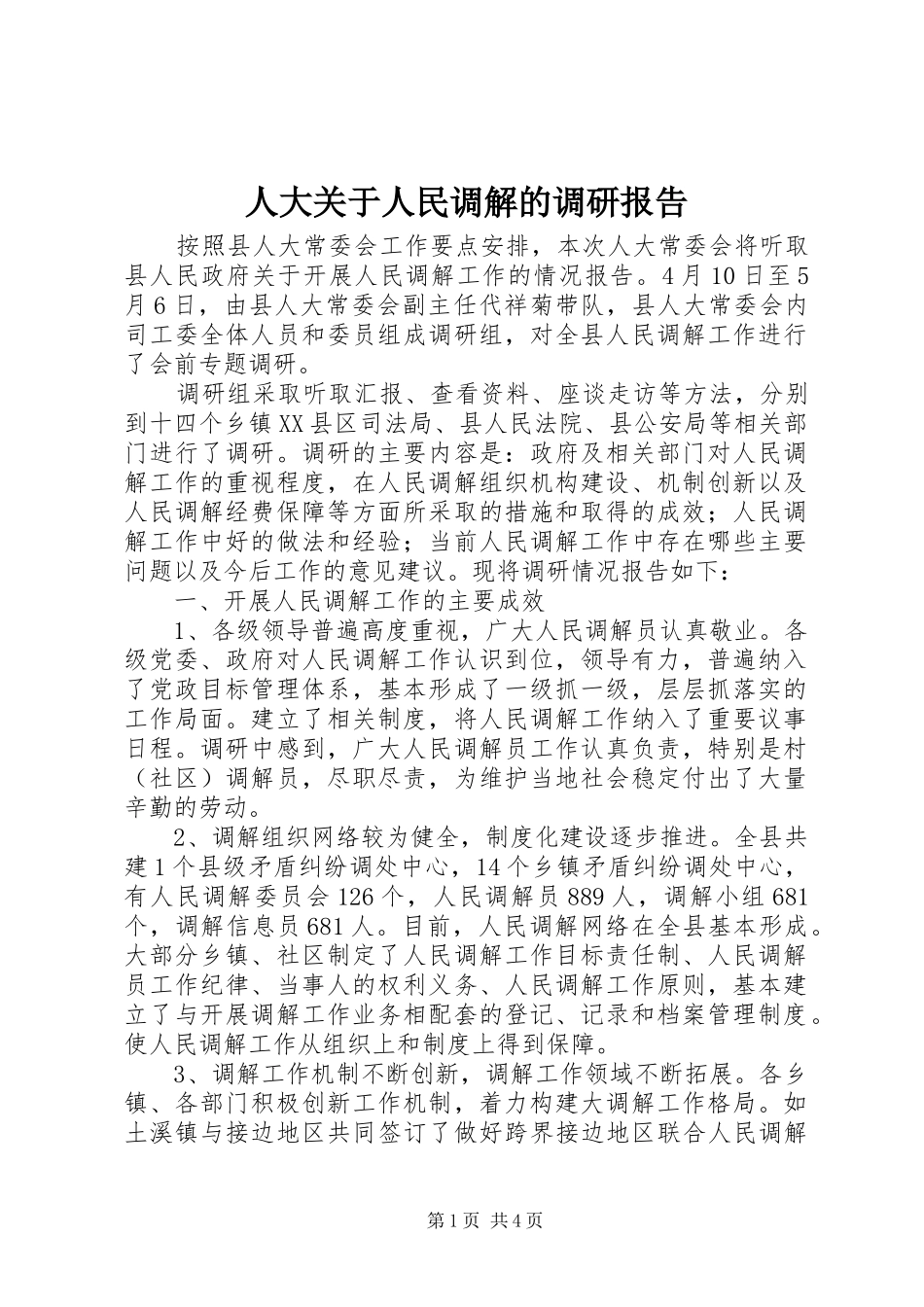 人大关于人民调解的调研报告

按照县人大常委会工作要点安排，本次人大常委会将听取县人民政府关于开展人民调解工作的情况报告。4月10日至5月6日，由县人大常委会副主任代祥菊带队，县人大常委会内司工委全体人员和委员组成调研组，对全县人民调解工作进行了会前专题调研。

调研组采取听取汇报、查看资料、座谈走访等方法，分别到十四个乡镇XX县区司法局、县人民法院、县公安局等相关部门进行了调研。调研的主要内容是：政府及相关部门对人民调解工作的重视程度，在人民调解组织机构建设、机制创新以及人民调解经费保障等方面所采取的措施和取得的成效；人民调解工作中好的做法和经验；当前人民调解工作中存在哪些主要问题以及今后工作的意见建议。现将调研情况报告如下：

一、开展人民调解工作的主要成效

1、各级领导普遍高度重视，广大人民调解员认真敬业。各级党委、政府对人民调解工作认识到位，领导有力，普遍纳入了党政目标管理体系，基本形成了一级抓一级，层层抓落实的工作局面。建立了相关制度，将人民调解工作纳入了重要议事日程。调研中感到，广大人民调解员工作认真负责，特别是村（社区）调解员，尽职尽责，为维护当地社会稳定付出了大量辛勤的劳动。

2、调解组织网络较为健全，制度化建设逐步推进。全县共建1个县级矛盾纠纷调处中心，14个乡镇矛盾纠纷调处中心，有人民调解委员会126个，人民调解员889人，调解小组681个，调解信息员681人。目前，人民调解网络在全县基本形成。大部分乡镇、社区制定了人民调解工作目标责任制、人民调解员工作纪律、当事人的权利义务、人民调解工作原则，基本建立了与开展调解工作业务相配套的登记、记录和档案管理制度。使人民调解工作从组织上和制度上得到保障。

3、调解工作机制不断创新，调解工作领域不断拓展。各乡镇、各部门积极创新工作机制，着力构建大调解工作格局。如土溪镇与接边地区共同签订了做好跨界接边地区联合人民调解

第1页 共4页